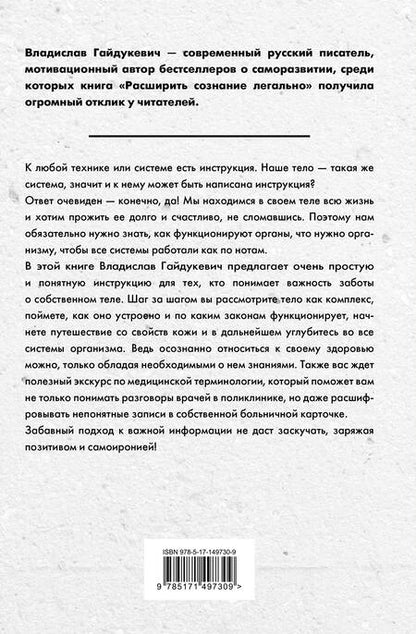 Владислав Гайдукевич — современный русский писатель, мотивационный автор бестселлеров о саморазвитии, среди которых книга «Расширить сознание легально» получила огромный отклик у читателей.

К любой технике или системе есть инструкция. Наше тело — такая же система, значит и к нему может быть написана инструкция?
Ответ очевиден — конечно, да! Мы находимся в своем теле всю жизнь и хотим прожить ее долго и счастливо, не сломавшись. Поэтому нам обязательно нужно знать, как функционируют органы, что нужно организму, чтобы все системы работали как по нотам.
В этой книге Владислав Гайдукевич предлагает очень простую и понятную инструкцию для тех, кто понимает важность заботы о собственном теле. Шаг за шагом вы рассмотрите тело как комплекс, поймете, как оно устроено и по каким законам функционирует, начнете путешествие со свойств кожи и в дальнейшем углубитесь во все системы организма. Ведь осознанно относиться к своему здоровью можно, только обладая необходимыми о нем знаниями. Также вас ждет полезный экскурс по медицинской терминологии, который поможет вам не только понимать разговоры врачей в поликлинике, но даже расшифровывать непонятные записи в собственной больничной карточке.
Забавный подход к важной информации не даст заскучать, заряжая позитивом и самоиронией!

ISBN 978-5-17-149730-9
9 785171 497309 >